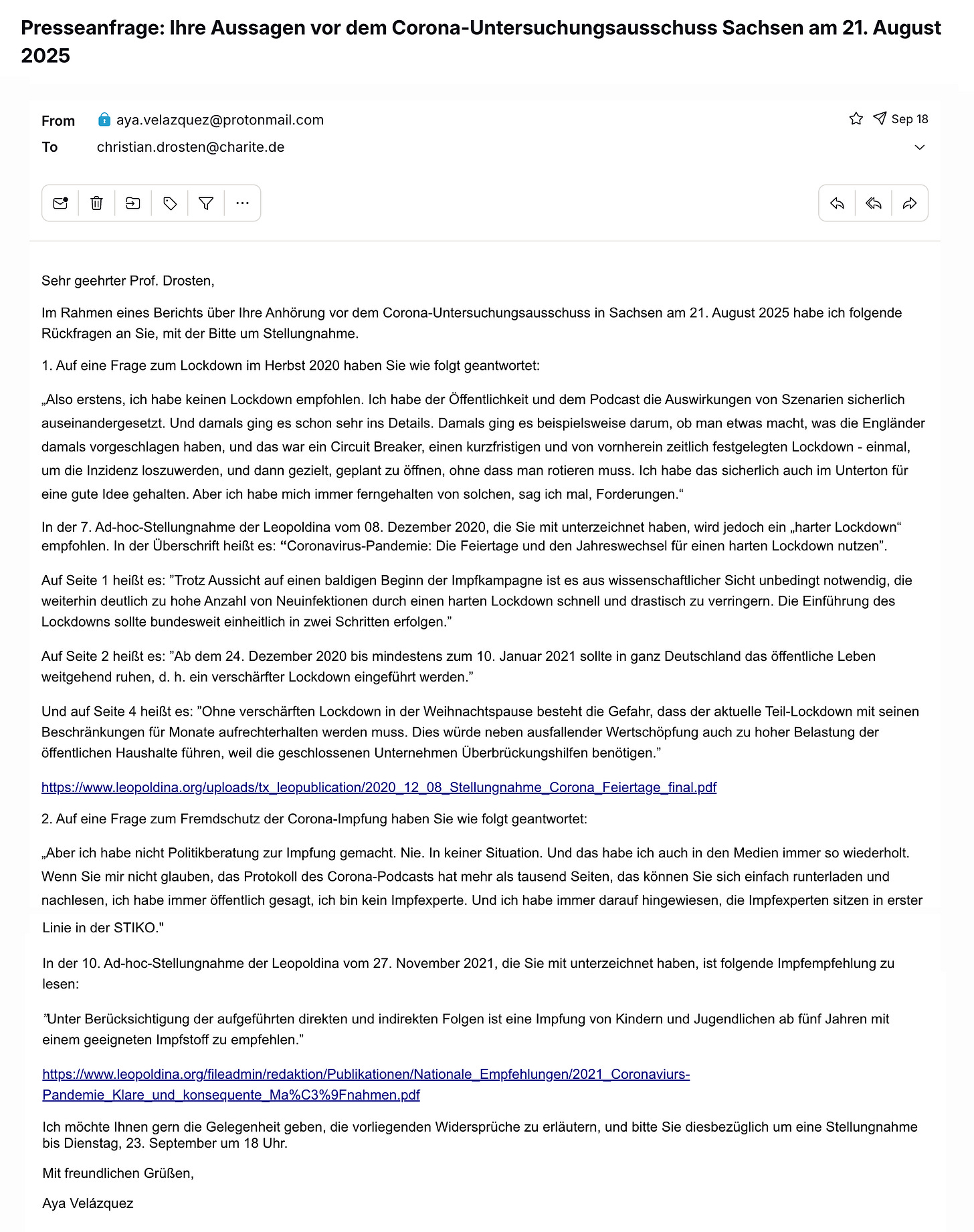 Presseanfrage: Ihre Aussagen vor dem Corona-Untersuchungsausschuss Sachsen am 21. August 2025

From aya.velazquez@protonmail.com
Sep 18
To christian.drosten@charite.de

Sehr geehrter Prof. Drosten,

Im Rahmen eines Berichts über Ihre Anhörung vor dem Corona-Untersuchungsausschuss in Sachsen am 21. August 2025 habe ich folgende Rückfragen an Sie, mit der Bitte um Stellungnahme.

1. Auf eine Frage zum Lockdown im Herbst 2020 haben Sie wie folgt geantwortet:

„Also erstens, ich habe keinen Lockdown empfohlen. Ich habe der Öffentlichkeit und dem Podcast die Auswirkungen von Szenarien sicherlich auseinandergesetzt. Und damals ging es schon sehr ins Details. Damals ging es beispielsweise darum, ob man etwas macht, was die Engländer damals vorgeschlagen haben, und das war ein Circuit Breaker, einen kurzfristigen und von vornherein zeitlich festgelegten Lockdown - einmal, um die Inzidenz loszuwerden, und dann gezielt, geplant zu öffnen, ohne dass man rotieren muss. Ich habe das sicherlich auch im Unterton für eine gute Idee gehalten. Aber ich habe mich immer ferngehalten von solchen, sag ich mal, Forderungen.“

In der 7. Ad-hoc-Stellungnahme der Leopoldina vom 08. Dezember 2020, die Sie mit unterzeichnet haben, wird jedoch ein „harter Lockdown“ empfohlen. In der Überschrift heißt es: “Coronavirus-Pandemie: Die Feiertage und den Jahreswechsel für einen harten Lockdown nutzen”.

Auf Seite 1 heißt es: ”Trotz Aussicht auf einen baldigen Beginn der Impfkampagne ist es aus wissenschaftlicher Sicht unbedingt notwendig, die weiterhin deutlich zu hohe Anzahl von Neuinfektionen durch einen harten Lockdown schnell und drastisch zu verringern. Die Einführung des Lockdowns sollte bundesweit einheitlich in zwei Schritten erfolgen.”

Auf Seite 2 heißt es: ”Ab dem 24. Dezember 2020 bis mindestens zum 10. Januar 2021 sollte in ganz Deutschland das öffentliche Leben weitgehend ruhen, d. h. ein verschärfter Lockdown eingeführt werden.”

Und auf Seite 4 heißt es: ”Ohne verschärften Lockdown in der Weihnachtspause besteht die Gefahr, dass der aktuelle Teil-Lockdown mit seinen Beschränkungen für Monate aufrechterhalten werden muss. Dies würde neben ausfallender Wertschöpfung auch zu hoher Belastung der öffentlichen Haushalte führen, weil die geschlossenen Unternehmen Überbrückungshilfen benötigen.”

https://www.leopoldina.org/uploads/tx_leopublication/2020_12_08_Stellungnahme_Corona_Feiertage_final.pdf

2. Auf eine Frage zum Fremdschutz der Corona-Impfung haben Sie wie folgt geantwortet:

„Aber ich habe nicht Politikberatung zur Impfung gemacht. Nie. In keiner Situation. Und das habe ich auch in den Medien immer so wiederholt. Wenn Sie mir nicht glauben, das Protokoll des Corona-Podcasts hat mehr als tausend Seiten, das können Sie sich einfach runterladen und nachlesen, ich habe immer öffentlich gesagt, ich bin kein Impfexperte. Und ich habe immer darauf hingewiesen, die Impfexperten sitzen in erster Linie in der STIKO."

In der 10. Ad-hoc-Stellungnahme der Leopoldina vom 27. November 2021, die Sie mit unterzeichnet haben, ist folgende Impfempfehlung zu lesen:

”Unter Berücksichtigung der aufgeführten direkten und indirekten Folgen ist eine Impfung von Kindern und Jugendlichen ab fünf Jahren mit einem geeigneten Impfstoff zu empfehlen.”

https://www.leopoldina.org/fileadmin/redaktion/Publikationen/Nationale_Empfehlungen/2021_Coronaviurs-Pandemie_Klare_und_konsequente_Ma%C3%9Fnahmen.pdf

Ich möchte Ihnen gern die Gelegenheit geben, die vorliegenden Widersprüche zu erläutern, und bitte Sie diesbezüglich um eine Stellungnahme bis Dienstag, 23. September um 18 Uhr.

Mit freundlichen Grüßen,

Aya Velázquez